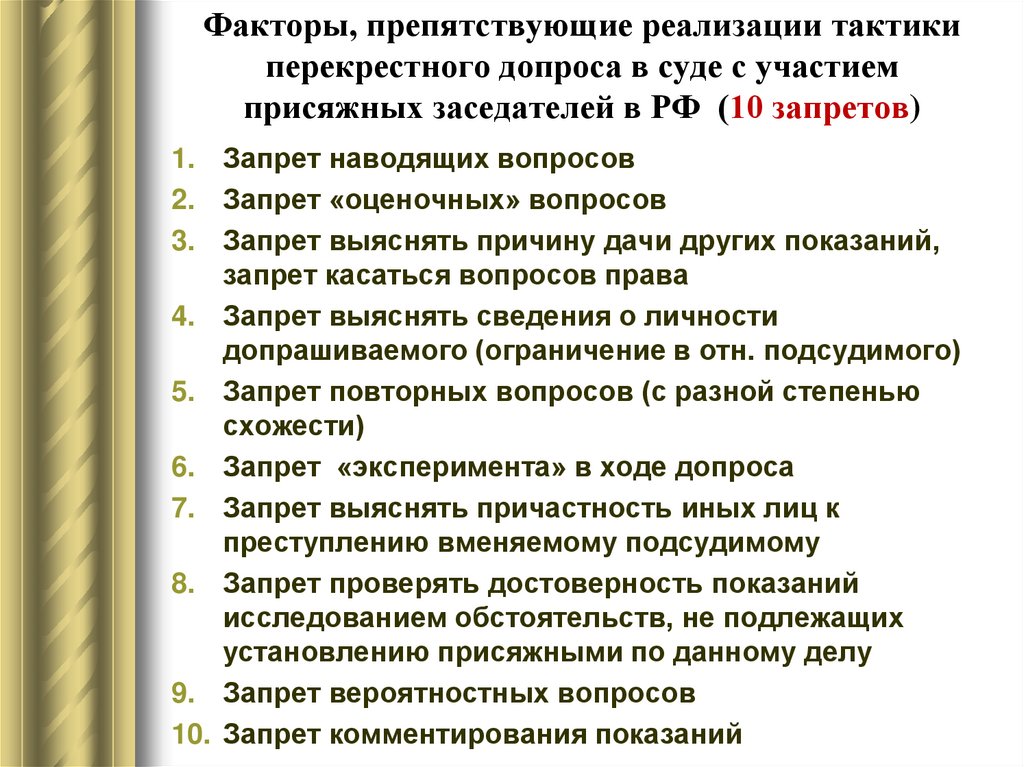 Факторы, препятствующие реализации тактики перекрестного допроса в суде с участием присяжных заседателей в РФ (10 запретов)

1. Запрет наводящих вопросов
2. Запрет «оценочных» вопросов
3. Запрет выяснять причину дачи других показаний, запрет касаться вопросов права
4. Запрет выяснять сведения о личности допрашиваемого (ограничение в отн. подсудимого)
5. Запрет повторных вопросов (с разной степенью схожести)
6. Запрет «эксперимента» в ходе допроса
7. Запрет выяснять причастность иных лиц к преступлению вменяемому подсудимому
8. Запрет проверять достоверность показаний исследованием обстоятельств, не подлежащих установлению присяжными по данному делу
9. Запрет вероятностных вопросов
10. Запрет комментирования показаний